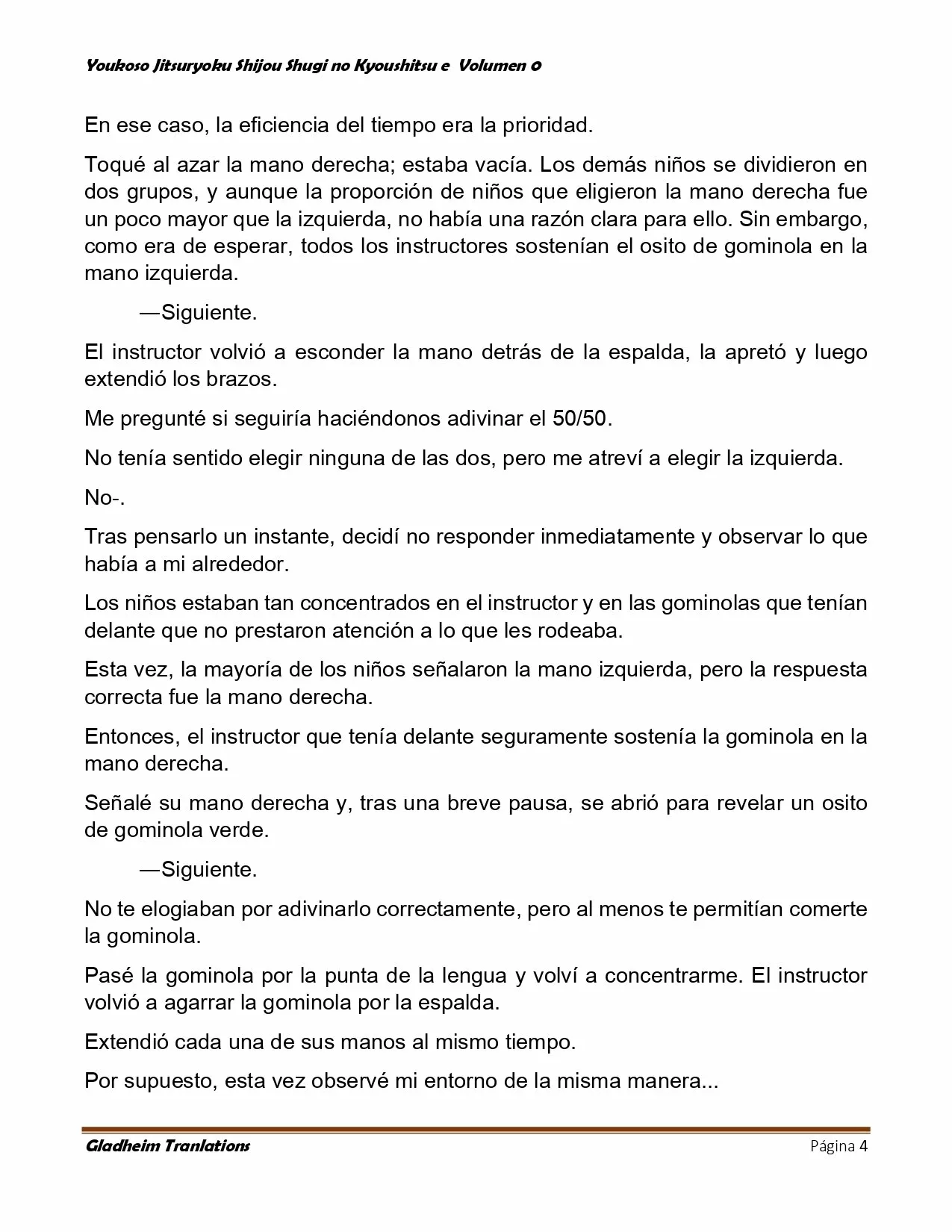 Youkoso Jitsuryoku Shijou Shugi no Kyoushitsu e Volumen 0

En ese caso, la eficiencia del tiempo era la prioridad.

Toqué al azar la mano derecha; estaba vacía. Los demás niños se dividieron en dos grupos, y aunque la proporción de niños que eligieron la mano derecha fue un poco mayor que la izquierda, no había una razón clara para ello. Sin embargo, como era de esperar, todos los instructores sostenían el osito de gominola en la mano izquierda.

—Siguiente.

El instructor volvió a esconder la mano detrás de la espalda, la apretó y luego extendió los brazos.

Me pregunté si seguiría haciéndonos adivinar el 50/50.

No tenía sentido elegir ninguna de las dos, pero me atreví a elegir la izquierda.

No-.

Tras pensarlo un instante, decidí no responder inmediatamente y observar lo que había a mi alrededor.

Los niños estaban tan concentrados en el instructor y en las gominolas que tenían delante que no prestaron atención a lo que les rodeaba.

Esta vez, la mayoría de los niños señalaron la mano izquierda, pero la respuesta correcta fue la mano derecha.

Entonces, el instructor que tenía delante seguramente sostenía la gominola en la mano derecha.

Señalé su mano derecha y, tras una breve pausa, se abrió para revelar un osito de gominola verde.

—Siguiente.

No te elogiaban por adivinarlo correctamente, pero al menos te permitían comerte la gominola.

Pasé la gominola por la punta de la lengua y volví a concentrarme. El instructor volvió a agarrar la gominola por la espalda.

Extendió cada una de sus manos al mismo tiempo.

Por supuesto, esta vez observé mi entorno de la misma manera...

Gladheim Tranlations Página 4